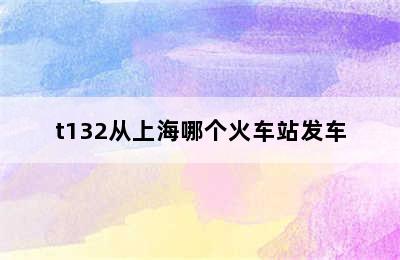 t132从上海哪个火车站发车